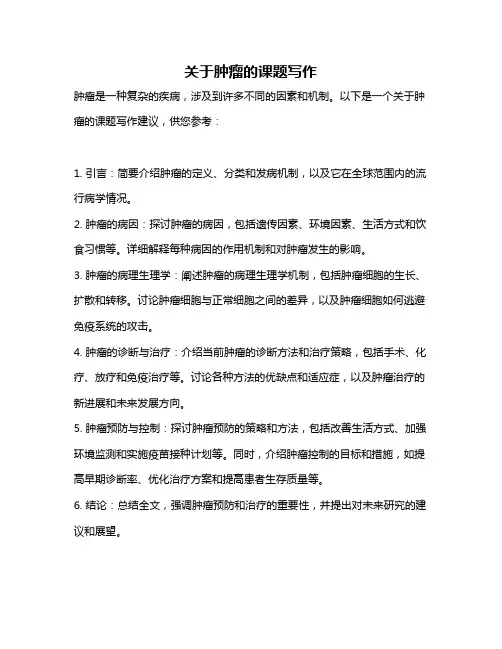 关于肿瘤的课题写作

肿瘤是一种复杂的疾病，涉及到许多不同的因素和机制。以下是一个关于肿瘤的课题写作建议，供您参考：

1. 引言：简要介绍肿瘤的定义、分类和发病机制，以及它在全球范围内的流行病学情况。

2. 肿瘤的病因：探讨肿瘤的病因，包括遗传因素、环境因素、生活方式和饮食习惯等。详细解释每种病因的作用机制和对肿瘤发生的影响。

3. 肿瘤的病理生理学：阐述肿瘤的病理生理学机制，包括肿瘤细胞的生长、扩散和转移。讨论肿瘤细胞与正常细胞之间的差异，以及肿瘤细胞如何逃避免疫系统的攻击。

4. 肿瘤的诊断与治疗：介绍当前肿瘤的诊断方法和治疗策略，包括手术、化疗、放疗和免疫治疗等。讨论各种方法的优缺点和适应症，以及肿瘤治疗的新进展和未来发展方向。

5. 肿瘤预防与控制：探讨肿瘤预防的策略和方法，包括改善生活方式、加强环境监测和实施疫苗接种计划等。同时，介绍肿瘤控制的目标和措施，如提高早期诊断率、优化治疗方案和提高患者生存质量等。

6. 结论：总结全文，强调肿瘤预防和治疗的重要性，并提出对未来研究的建议和展望。